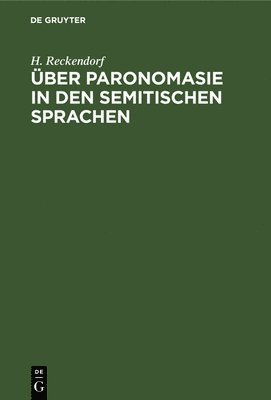 DE GRUYTER

H. Reckendorf

ÜBER PARONOMASIE IN DEN SEMITISCHEN SPRACHEN

DE
G